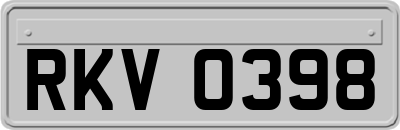 RKV 0398